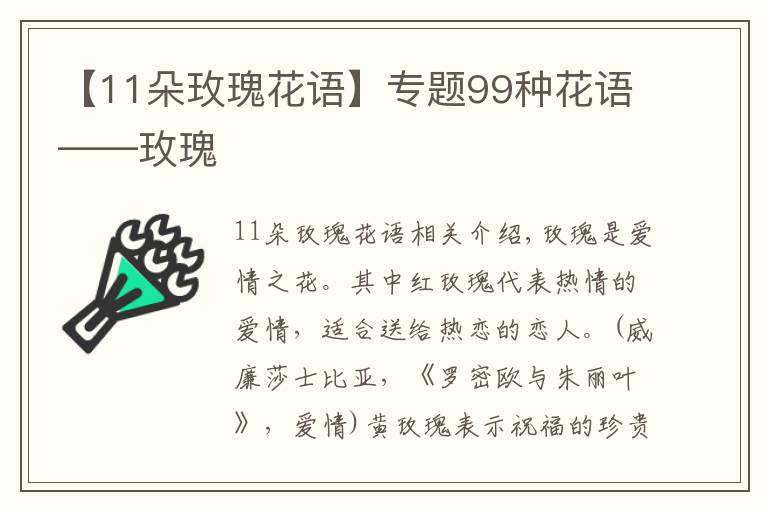 【11朵玫瑰花语】专题99种花语——玫瑰

11朵玫瑰花语相关介绍，玫瑰是爱情之花。其中红玫瑰代表热情的爱情，适合送给热恋的恋人。（威廉莎士比亚，《罗密欧与朱丽叶》，爱情）黄玫瑰表示祝福的珍贵